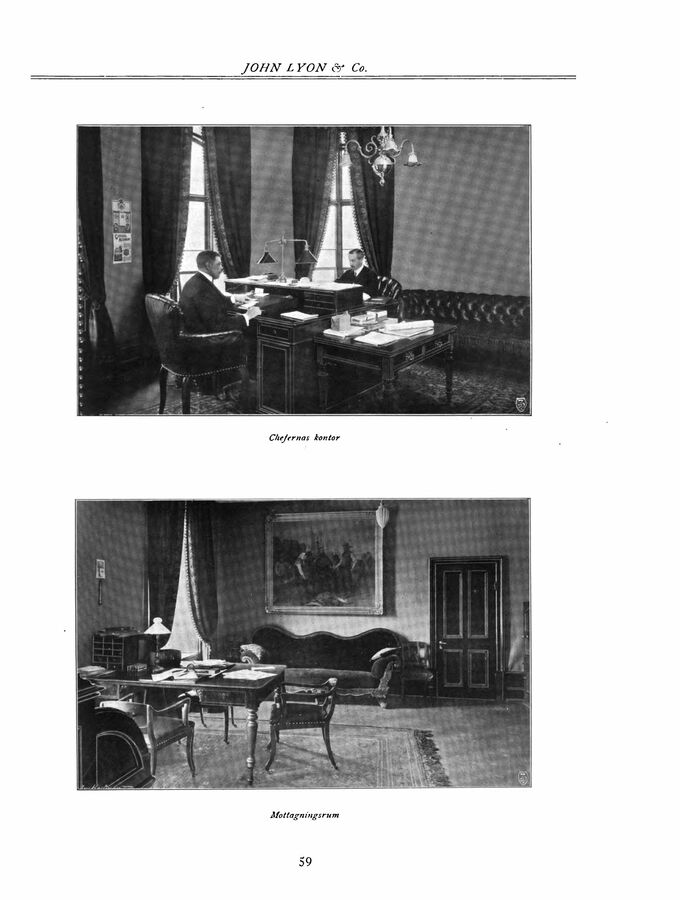 JOHN LYON & Co.

Chefernas kontor

Mottagningsrum

59